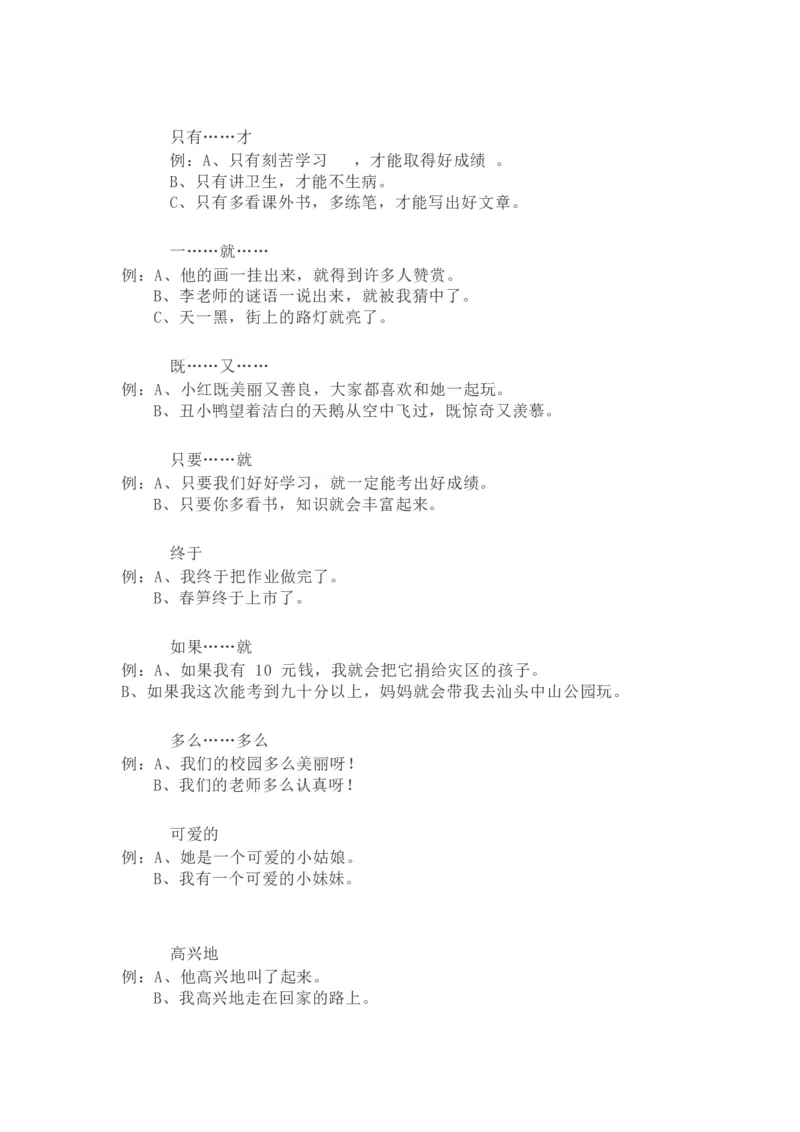 只有……才

例：A、只有刻苦学习，才能取得好成绩。
B、只有讲卫生，才能不生病。
C、只有多看课外书，多练笔，才能写出好文章。

一……就……

例：A、他的画一挂出来，就得到许多人赞赏。
B、李老师的谜语一说出来，就被我猜中了。
C、天一黑，街上的路灯就亮了。

既……又……

例：A、小红既美丽又善良，大家都喜欢和她一起玩。
B、丑小鸭望着洁白的天鹅从空中飞过，既惊奇又羡慕。

只要……就

例：A、只要我们好好学习，就一定能考出好成绩。
B、只要你多看书，知识就会丰富起来。

终于

例：A、我终于把作业做完了。
B、春笋终于上市了。

如果……就

例：A、如果我有10元钱，我就会把它捐给灾区的孩子。
B、如果我这次能考到九十分以上，妈妈就会带我去汕头中山公园玩。

多么……多么

例：A、我们的校园多么美丽呀！
B、我们的老师多么认真呀！

可爱的

例：A、她是一个可爱的小姑娘。
B、我有一个可爱的小妹妹。

高兴地

例：A、他高兴地叫了起来。
B、我高兴地走在回家的路上。